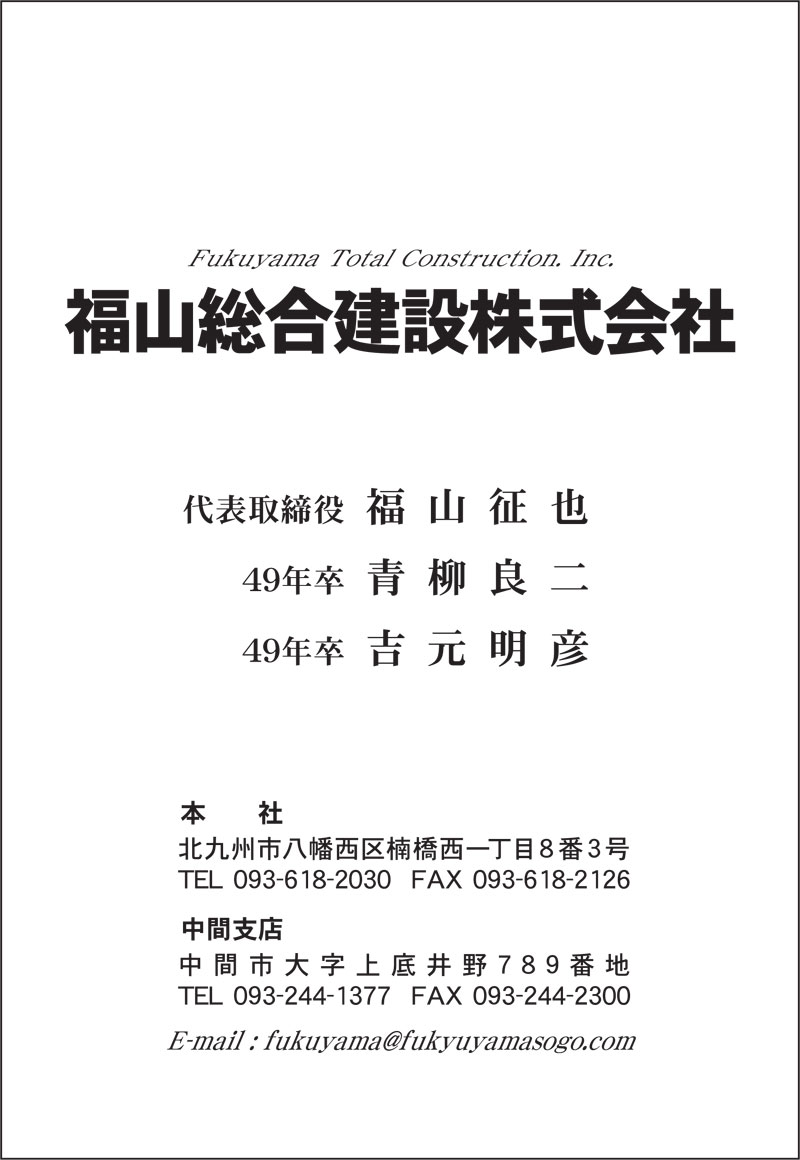 Fukuyama Total Construction. Inc.
福山総合建設株式会社

代表取締役 福山征也
49年卒 青柳良二
49年卒 吉元明彦

本 社
北九州市八幡西区楠橋西一丁目8番3号
TEL 093-618-2030 FAX 093-618-2126

中間支店
中間市大字上底井野789番地
TEL 093-244-1377 FAX 093-244-2300

E-mail : fukuyama@fukyuyamasogo.com